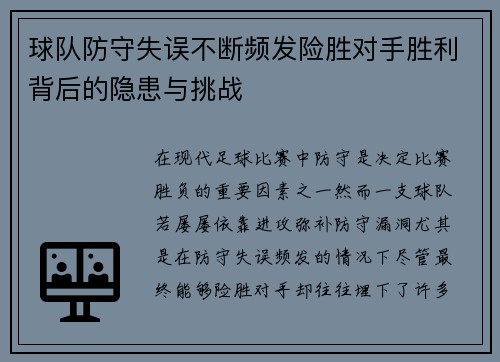 球队防守失误不断频发险胜对手胜利背后的隐患与挑战

在现代足球比赛中防守是决定比赛胜负的重要因素之一然而一支球队若屡屡依靠进攻弥补防守漏洞尤其是在防守失误频发的情况下尽管最终能够险胜对手却往往埋下了许多